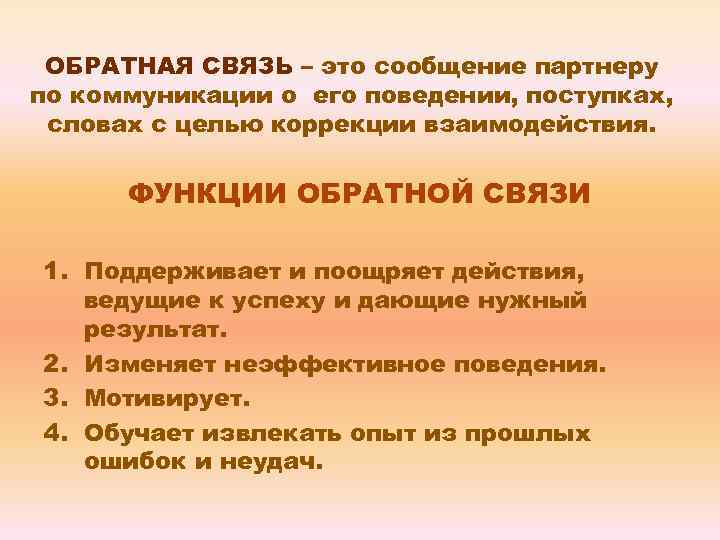 ОБРАТНАЯ СВЯЗЬ – это сообщение партнеру по коммуникации о его поведении, поступках, словах с целью коррекции взаимодействия.

ФУНКЦИИ ОБРАТНОЙ СВЯЗИ

1. Поддерживает и поощряет действия, ведущие к успеху и дающие нужный результат.
2. Изменяет неэффективное поведения.
3. Мотивирует.
4. Обучает извлекать опыт из прошлых ошибок и неудач.